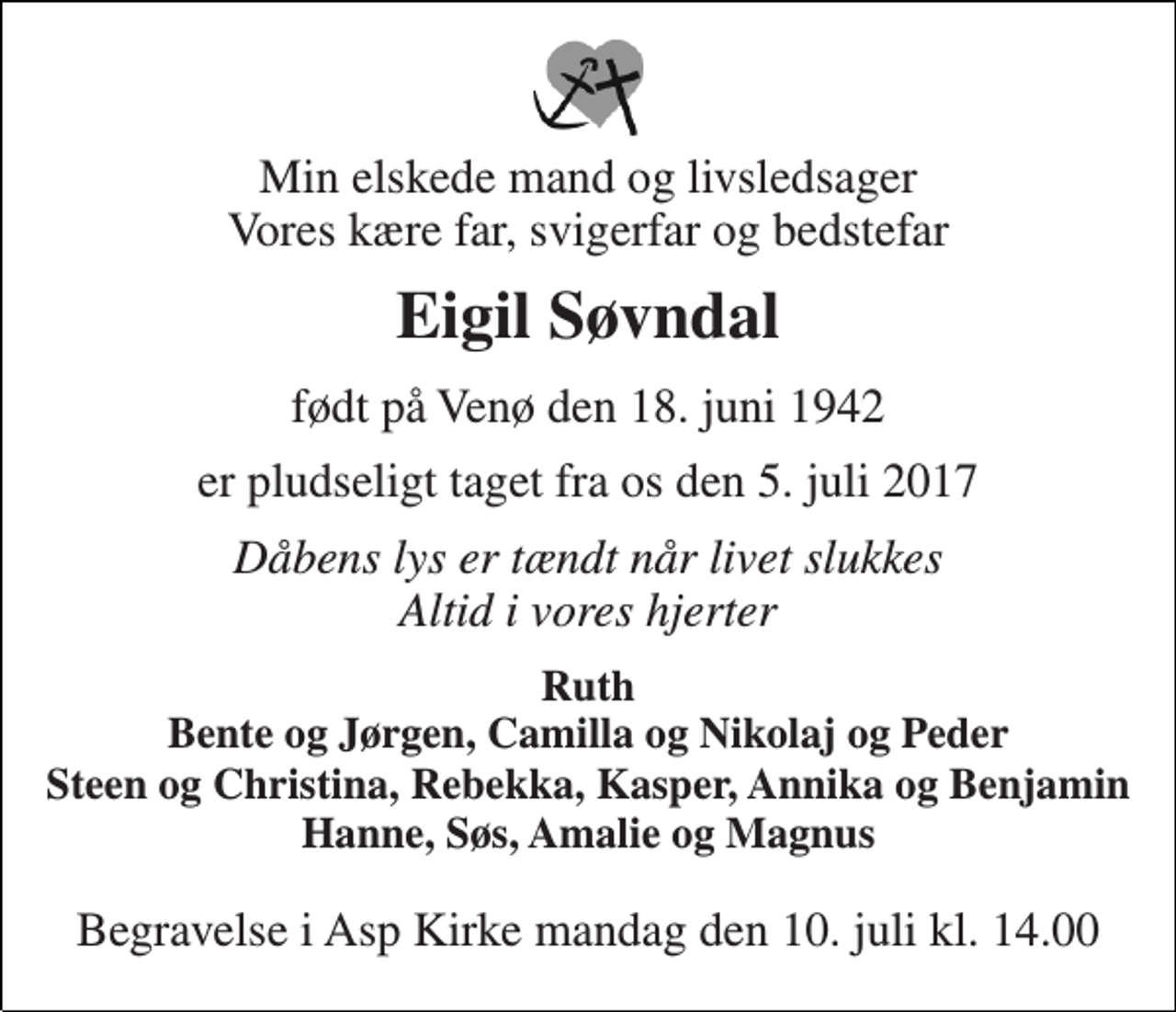 Min elskede mand og livsledsager
Vores kære far, svigerfar og bedstefar

Eigil Søvndal

født på Venø den 18. juni 1942

er pludseligt taget fra os den 5. juli 2017

Dåbens lys er tændt når livet slukkes
Altid i vores hjerter

Ruth
Bente og Jørgen, Camilla og Nikolaj og Peder
Steen og Christina, Rebekka, Kasper, Annika og Benjamin
Hanne, Søs, Amalie og Magnus

Begravelse i Asp Kirke mandag den 10. juli kl. 14.00